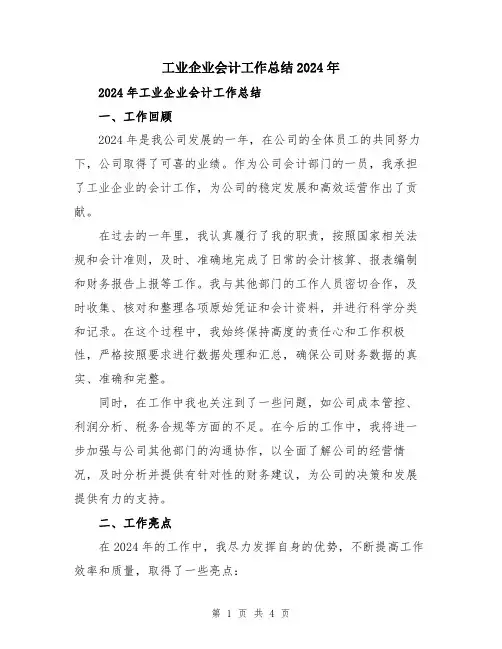 工业企业会计工作总结2024年

2024年工业企业会计工作总结

一、工作回顾

2024年是我公司发展的一年，在公司的全体员工的共同努力下，公司取得了可喜的业绩。作为公司会计部门的一员，我承担了工业企业的会计工作，为公司的稳定发展和高效运营作出了贡献。

在过去的一年里，我认真履行了我的职责，按照国家相关法规和会计准则，及时、准确地完成了日常的会计核算、报表编制和财务报告上报等工作。我与其他部门的工作人员密切合作，及时收集、核对和整理各项原始凭证和会计资料，并进行科学分类和记录。在这个过程中，我始终保持高度的责任心和工作积极性，严格按照要求进行数据处理和汇总，确保公司财务数据的真实、准确和完整。

同时，在工作中我也关注到了一些问题，如公司成本管控、利润分析、税务合规等方面的不足。在今后的工作中，我将进一步加强与公司其他部门的沟通协作，以全面了解公司的经营情况，及时分析并提供有针对性的财务建议，为公司的决策和发展提供有力的支持。

二、工作亮点

在2024年的工作中，我尽力发挥自身的优势，不断提高工作效率和质量，取得了一些亮点：

第 1 页 共 4 页